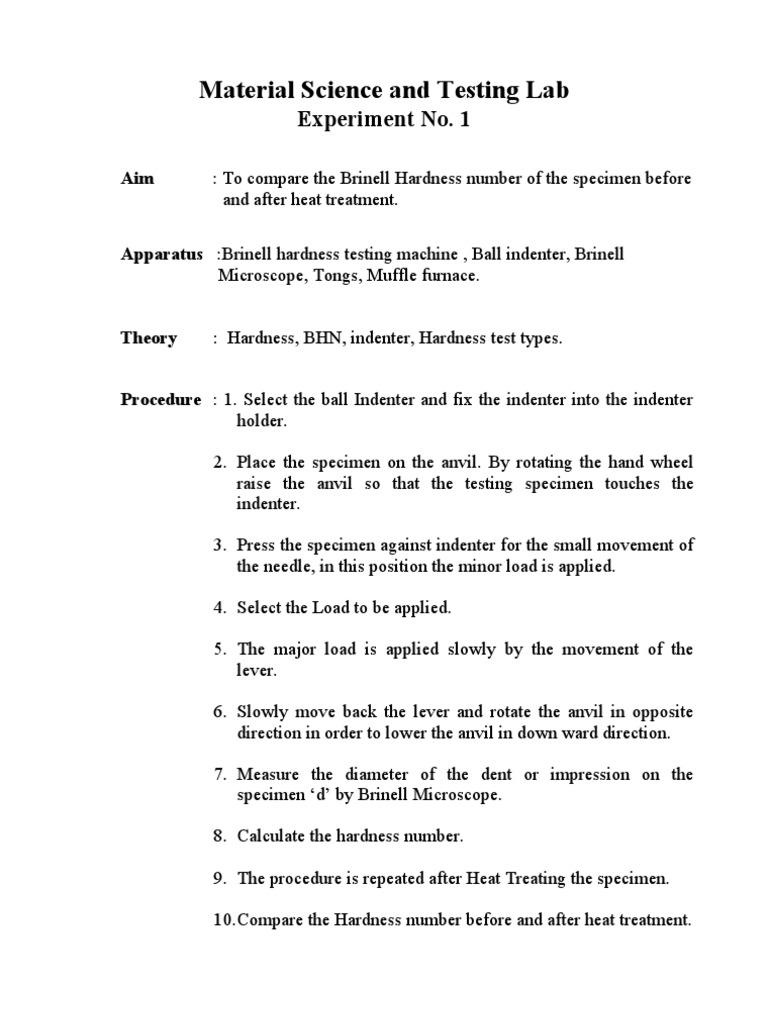 Material Science and Testing Lab
Experiment No. 1

Aim : To compare the Brinell Hardness number of the specimen before and after heat treatment.

Apparatus :Brinell hardness testing machine , Ball indenter, Brinell Microscope, Tongs, Muffle furnace.

Theory : Hardness, BHN, indenter, Hardness test types.

Procedure : 1. Select the ball Indenter and fix the indenter into the indenter holder.

2. Place the specimen on the anvil. By rotating the hand wheel raise the anvil so that the testing specimen touches the indenter.

3. Press the specimen against indenter for the small movement of the needle, in this position the minor load is applied.

4. Select the Load to be applied.

5. The major load is applied slowly by the movement of the lever.

6. Slowly move back the lever and rotate the anvil in opposite direction in order to lower the anvil in down ward direction.

7. Measure the diameter of the dent or impression on the specimen ‘d’ by Brinell Microscope.

8. Calculate the hardness number.

9. The procedure is repeated after Heat Treating the specimen.

10.Compare the Hardness number before and after heat treatment.